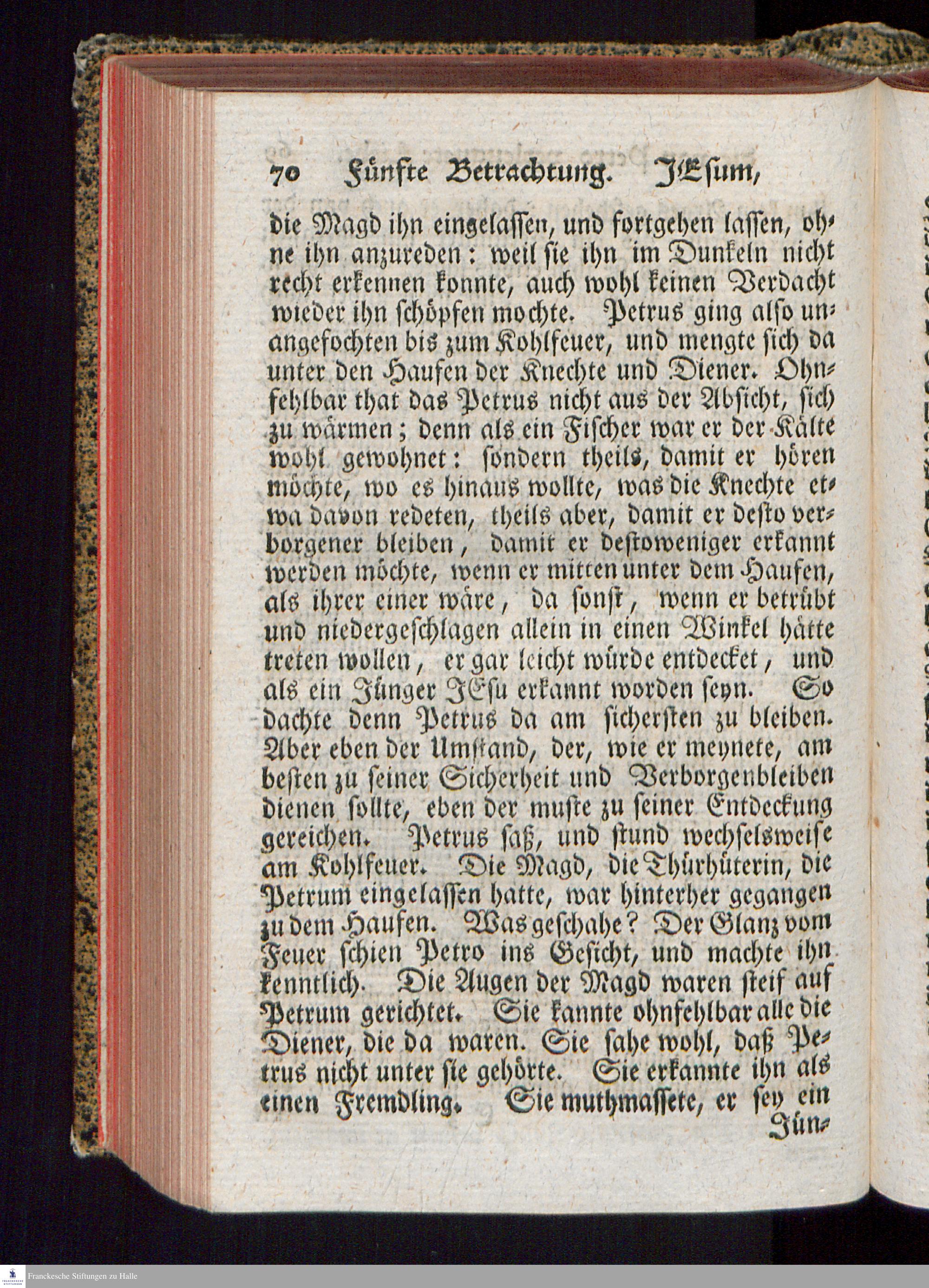 70 Fünfte Betrachtung. JEsum,

die Magd ihn eingelassen, und fortgehen lassen, ohne ihn anzureden: weil sie ihn im Dunkeln nicht recht erkennen konnte, auch wohl keinen Verdacht wieder ihn schöpfen mochte. Petrus ging also unangefochten bis zum Kohlfeuer, und mengte sich da unter den Haufen der Knechte und Diener. Ohnfehlbar that das Petrus nicht aus der Absicht, sich zu wärmen; denn als ein Fischer war er der Kälte wohl gewohnet: sondern theils, damit er hören möchte, wo es hinaus wollte, was die Knechte etwa davon redeten, theils aber, damit er desto verborgener bleiben, damit er destoweniger erkannt werden möchte, wenn er mitten unter dem Haufen, als ihrer einer wäre, da sonst, wenn er betrübt und niedergeschlagen allein in einen Winkel hätte treten wollen, er gar leicht würde entdecket, und als ein Jünger JEsu erkannt worden seyn. So dachte denn Petrus da am sichersten zu bleiben. Aber eben der Umstand, der, wie er meynete, am besten zu seiner Sicherheit und Verborgenbleiben dienen sollte, eben der muste zu seiner Entdeckung gereichen. Petrus saß, und stund wechselsweise am Kohlfeuer. Die Magd, die Thürhüterin, die Petrum eingelassen hatte, war hinterher gegangen zu dem Haufen. Was geschahe? Der Glanz vom Feuer schien Petro ins Gesicht, und machte ihn kenntlich. Die Augen der Magd waren steif auf Petrum gerichtet. Sie kannte ohnfehlbar alle die Diener, die da waren. Sie sahe wohl, daß Petrus nicht unter sie gehörte. Sie erkannte ihn als einen Fremdling. Sie muthmassete, er sey ein

Jün-

Franckesche Stiftungen zu Halle